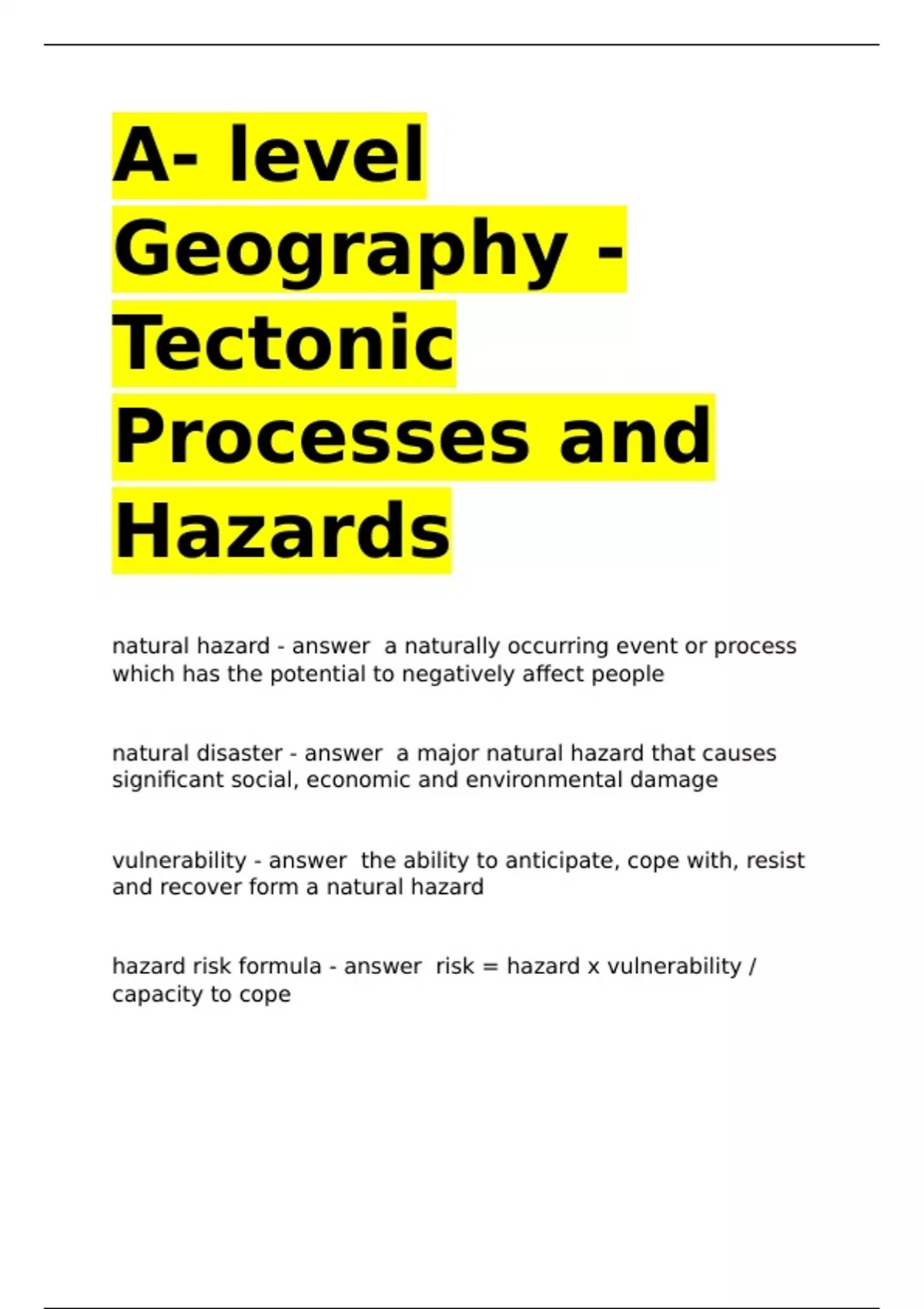 A- level Geography - Tectonic Processes and Hazards

natural hazard - answer  a naturally occurring event or process which has the potential to negatively affect people

natural disaster - answer  a major natural hazard that causes significant social, economic and environmental damage

vulnerability - answer  the ability to anticipate, cope with, resist and recover form a natural hazard

hazard risk formula - answer  risk = hazard x vulnerability / capacity to cope